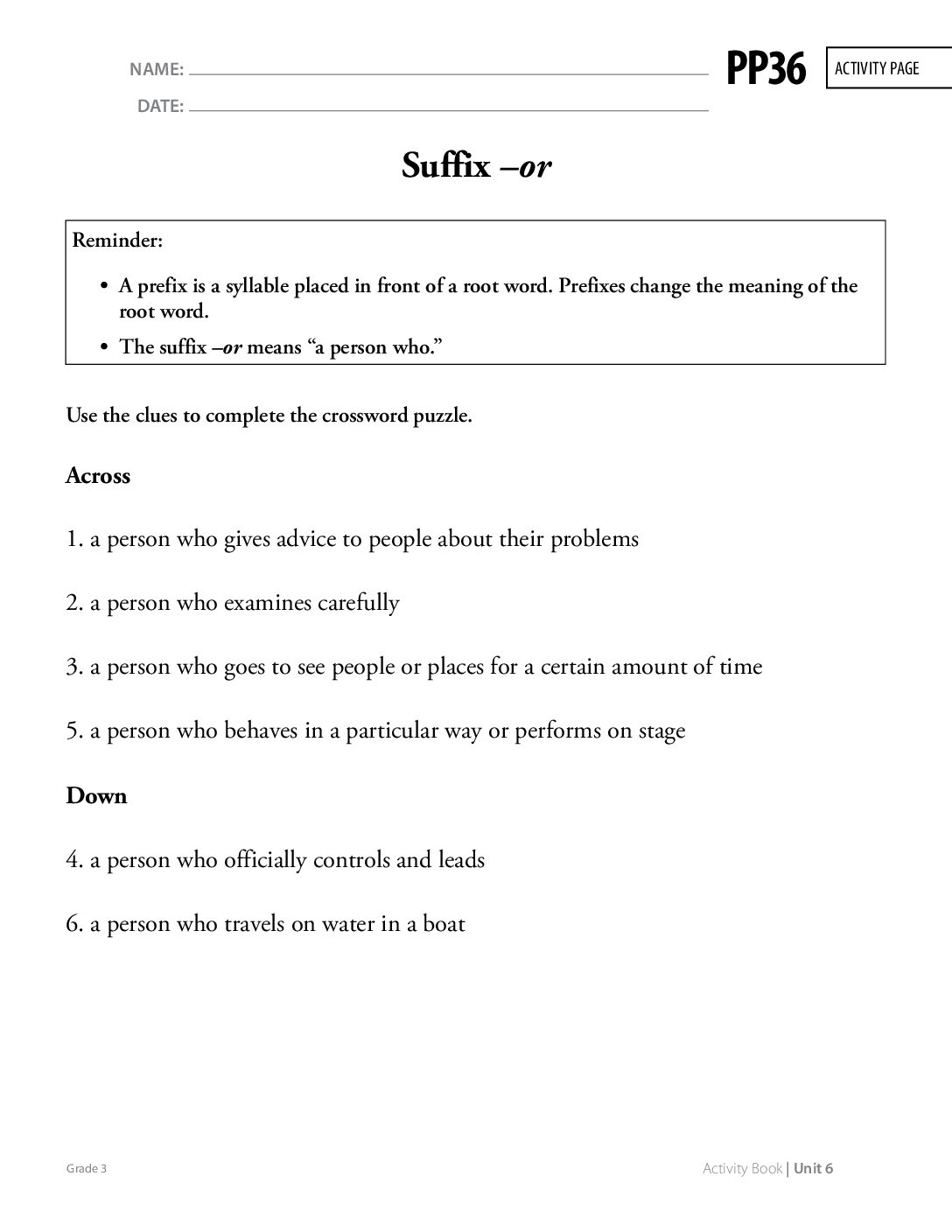 NAME: ____
DATE: ____

PP36

ACTIVITY PAGE

Suffix –or

Reminder:

• A prefix is a syllable placed in front of a root word. Prefixes change the meaning of the root word.
• The suffix –or means "a person who."

Use the clues to complete the crossword puzzle.

Across

1. a person who gives advice to people about their problems

2. a person who examines carefully

3. a person who goes to see people or places for a certain amount of time

5. a person who behaves in a particular way or performs on stage

Down

4. a person who officially controls and leads

6. a person who travels on water in a boat

Grade 3

Activity Book | Unit 6